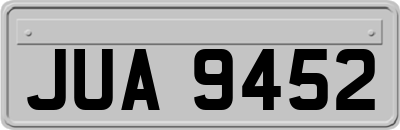 JUA 9452